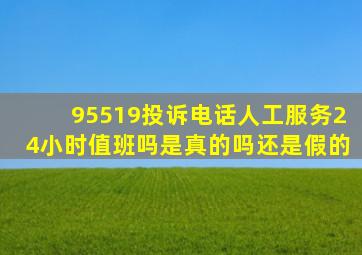 95519投诉电话人工服务24小时值班吗是真的吗还是假的